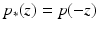 $p_*(z) = p(-z)$